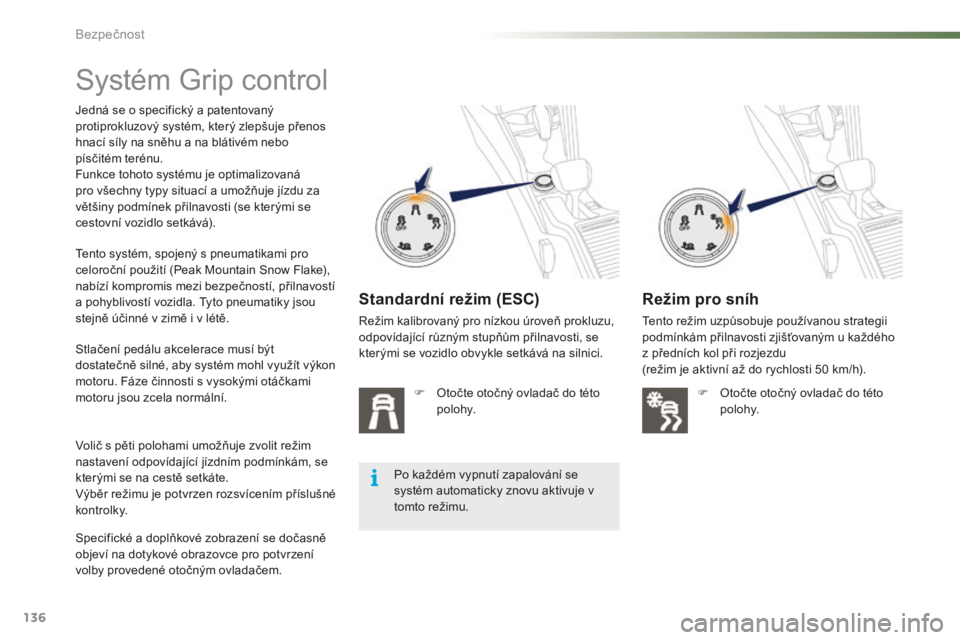 Bezpečnost

Systém Grip control

Jedná se o specifický a patentovaný protiprokluzový systém, který zlepšuje přenos hnací síly na sněhu a na blátivém nebo písčitém terénu.
Funkce tohoto systému je optimalizovaná pro všechny typy situací a umožňuje jízdu za většiny podmínek přilnavosti (se kterými se cestovní vozidlo setkává).

Tento systém, spojený s pneumatikami pro celoroční použití (Peak Mountain Snow Flake), nabízí kompromis mezi bezpečností, přilnavostí a pohyblivostí vozidla. Tyto pneumatiky jsou stejně účinné v zimě i v létě.

Stlačení pedálu akcelerace musí být dostatečně silné, aby systém mohl využít výkon motoru. Fáze činnosti s vysokými otáčkami motoru jsou zcela normální.

Volič s pěti polohami umožňuje zvolit režim nastavení odpovídající jízdním podmínkám, se kterými se na cestě setkáte.
Výběr režimu je potvrzen rozsvícením příslušné kontrolky.

Specifické a doplňkové zobrazení se dočasně objeví na dotykové obrazovce pro potvrzení volby provedené otočným ovladačem.

Standardní režim (ESC)

Režim kalibrovaný pro nízkou úroveň prokluzu, odpovídající různým stupňům přilnavosti, se kterými se vozidlo obvykle setkává na silnici.

Otočte otočný ovladač do této polohy.

Po každém vypnutí zapalování se systém automaticky znovu aktivuje v tomto režimu.

Režim pro sníh

Tento režim uzpůsobuje používanou strategii podmínkám přilnavosti zjišťovaným u každého z předních kol při rozjezdu
(režim je aktivní až do rychlosti 50 km/h).

Otočte otočný ovladač do této polohy.

136

carmanualsonline.info